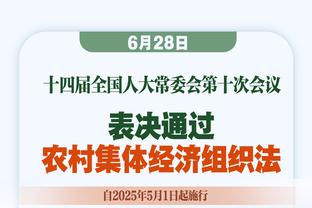 6月28日

十四届全国人大常委会第十次会议

表决通过
农村集体经济组织法

自2025年5月1日起施行